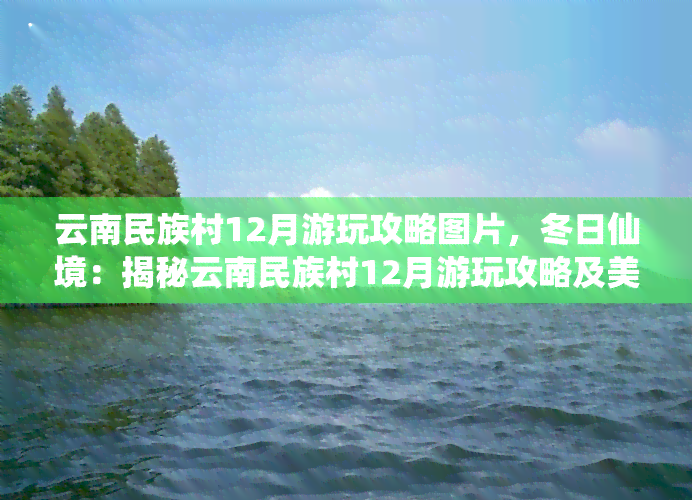 云南民族村12月游玩攻略图片，冬日仙境：揭秘云南民族村12月游玩攻略及美